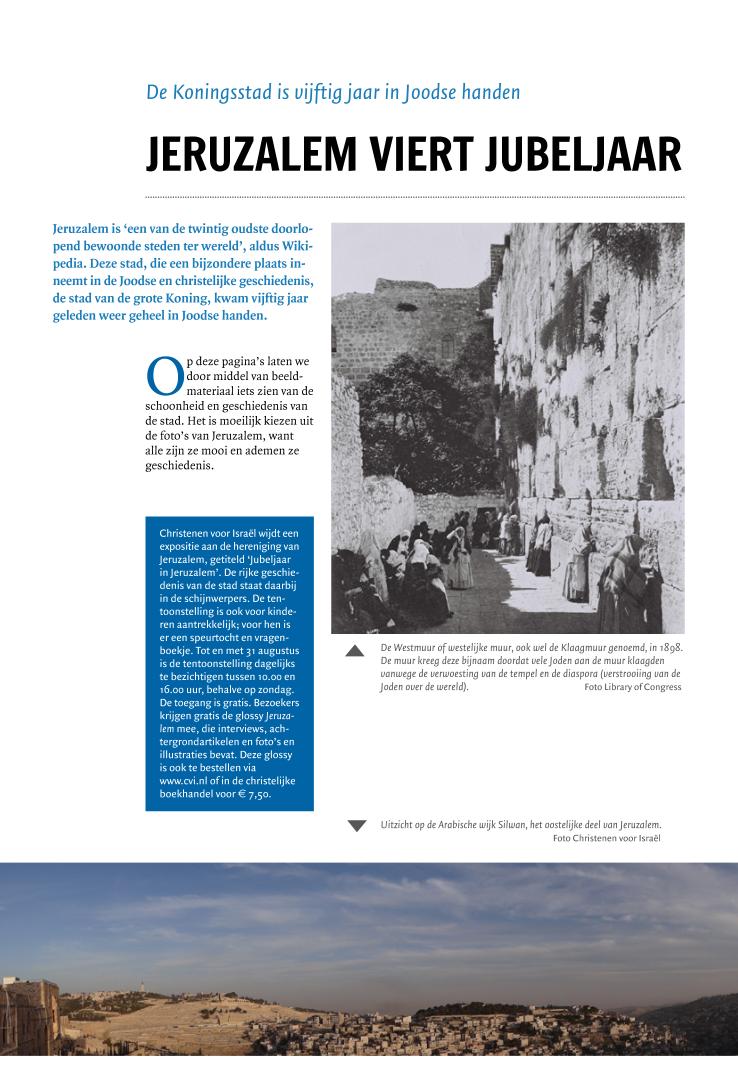 De Koningsstad is vijftig jaar in Joodse handen

JERUZALEM VIERT JUBELJAAR

Jeruzalem is 'een van de twintig oudste doorlopend bewoonde steden ter wereld', aldus Wikipedia. Deze stad, die een bijzondere plaats inneemt in de Joodse en christelijke geschiedenis, de stad van de grote Koning, kwam vijftig jaar geleden weer geheel in Joodse handen.

Op deze pagina's laten we door middel van beeldmateriaal iets zien van de schoonheid en geschiedenis van de stad. Het is moeilijk kiezen uit de foto's van Jeruzalem, want alle zijn ze mooi en ademen ze geschiedenis.

Christenen voor Israël wijdt een expositie aan de hereniging van Jeruzalem, getiteld 'Jubeljaar in Jeruzalem'. De rijke geschiedenis van de stad staat daarbij in de schijnwerpers. De tentoonstelling is ook voor kinderen aantrekkelijk; voor hen is er een speurtocht en vragenboekje. Tot en met 31 augustus is de tentoonstelling dagelijks te bezichtigen tussen 10.00 en 16.00 uur, behalve op zondag. De toegang is gratis. Bezoekers krijgen gratis de glossy Jeruzalem mee, die interviews, achtergrondartikelen en foto's en illustraties bevat. Deze glossy is ook te bestellen via www.cvi.nl of in de christelijke boekhandel voor € 7,50.

De Westmuur of westelijke muur, ook wel de Klaagmuur genoemd, in 1898. De muur kreeg deze bijnaam doordat vele Joden aan de muur klaagden vanwege de verwoesting van de tempel en de diaspora (verstrooiing van de Joden over de wereld). Foto Library of Congress

Uitzicht op de Arabische wijk Silwan, het oostelijke deel van Jeruzalem. Foto Christenen voor Israël